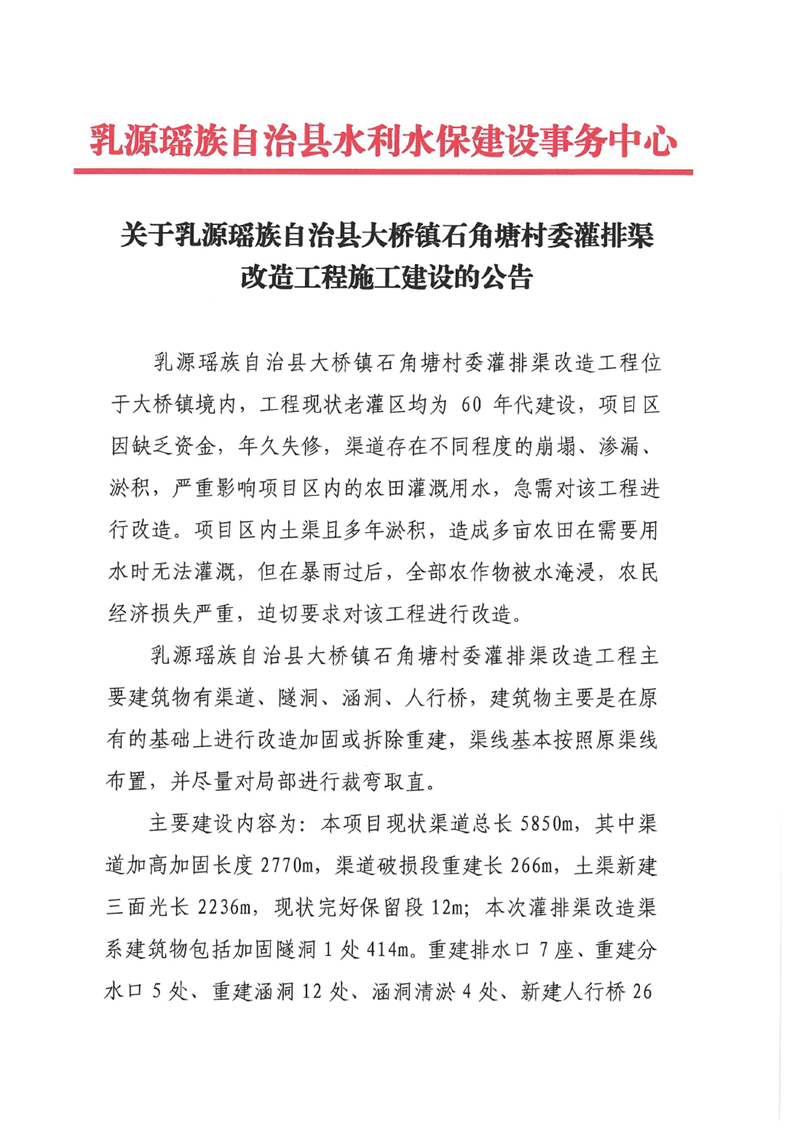 乳源瑶族自治县水利水保建设事务中心

关于乳源瑶族自治县大桥镇石角塘村委灌排渠改造工程施工建设的公告

乳源瑶族自治县大桥镇石角塘村委灌排渠改造工程位于大桥镇境内，工程现状老灌区均为 60 年代建设，项目区因缺乏资金，年久失修，渠道存在不同程度的崩塌、渗漏、淤积，严重影响项目区内的农田灌溉用水，急需对该工程进行改造。项目区内土渠且多年淤积，造成多亩农田在需要用水时无法灌溉，但在暴雨过后，全部农作物被水淹浸，农民经济损失严重，迫切要求对该工程进行改造。

乳源瑶族自治县大桥镇石角塘村委灌排渠改造工程主要建筑物有渠道、隧洞、涵洞、人行桥，建筑物主要是在原有的基础上进行改造加固或拆除重建，渠线基本按照原渠线布置，并尽量对局部进行裁弯取直。

主要建设内容为：本项目现状渠道总长 5850m，其中渠道加高加固长度 2770m，渠道破损段重建长 266m，土渠新建三面光长 2236m，现状完好保留段 12m；本次灌排渠改造渠系建筑物包括加固隧洞 1 处 414m。重建排水口 7 座、重建分水口 5 处、重建涵洞 12 处、涵洞清淤 4 处、新建人行桥 26